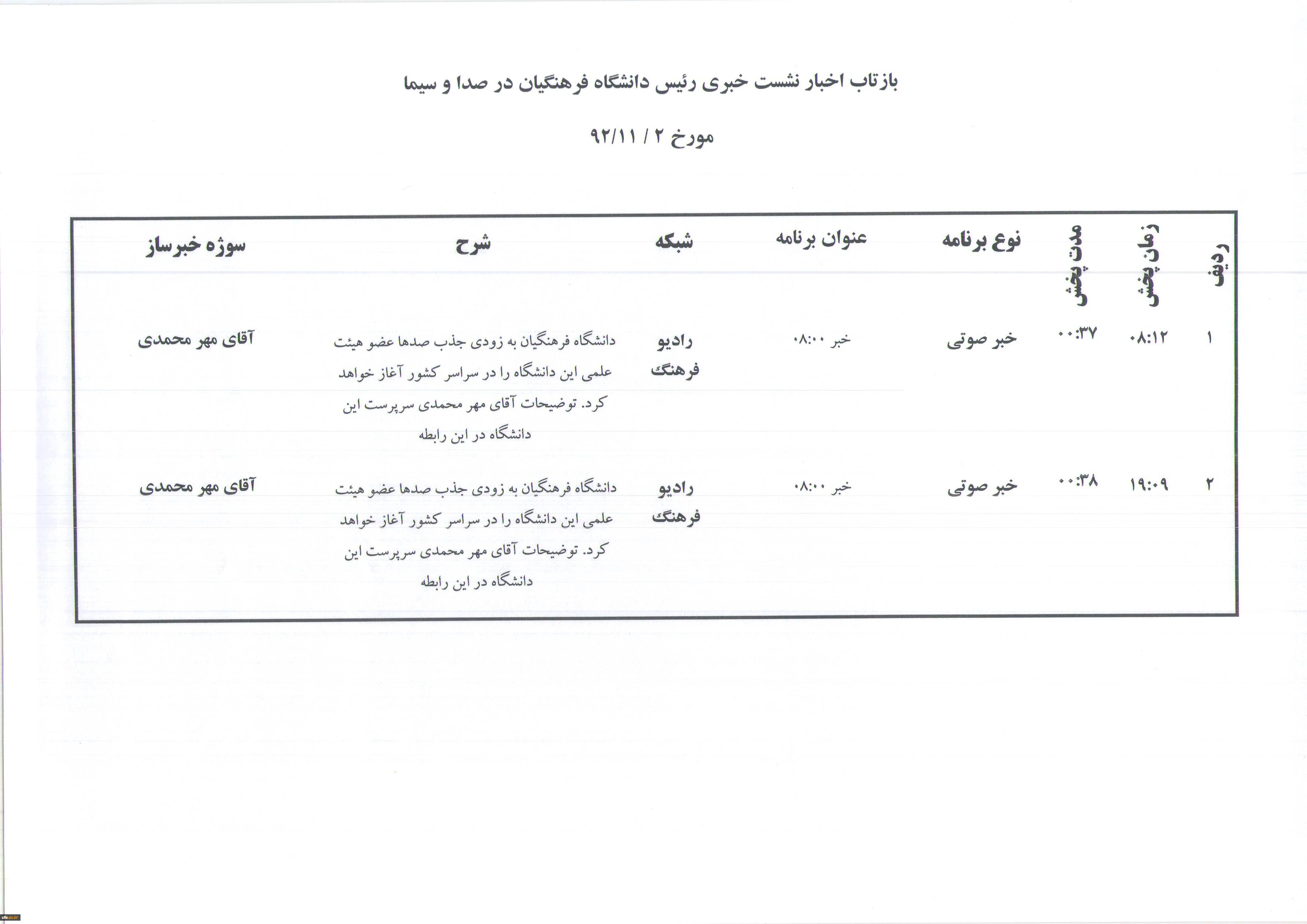 بازتاب اخبار نشست خبری رئیس دانشگاه فرهنگیان در صدا و سیما

مورخ ۲ / ۹۲/۱۱

| ردیف | زمان پخش | مدت پخش | نوع برنامه | عنوان برنامه | شبکه | شرح | سوژه خبرساز |
|---|---|---|---|---|---|---|---|
| ۱ | ۰۸:۱۲ | ۰۰:۳۷ | خبر صوتی | خبر ۰۸:۰۰ | رادیو فرهنگ | دانشگاه فرهنگیان به زودی جذب صدها عضو هیئت علمی این دانشگاه را در سراسر کشور آغاز خواهد کرد. توضیحات آقای مهر محمدی سرپرست این دانشگاه در این رابطه | آقای مهر محمدی |
| ۲ | ۱۹:۰۹ | ۰۰:۳۸ | خبر صوتی | خبر ۰۸:۰۰ | رادیو فرهنگ | دانشگاه فرهنگیان به زودی جذب صدها عضو هیئت علمی این دانشگاه را در سراسر کشور آغاز خواهد کرد. توضیحات آقای مهر محمدی سرپرست این دانشگاه در این رابطه | آقای مهر محمدی |